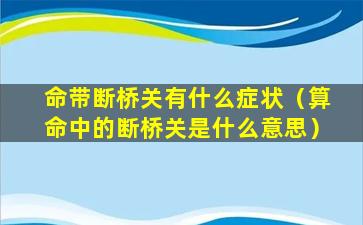 命带断桥关有什么症状（算命中的断桥关是什么意思）